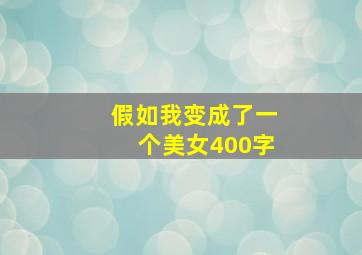 假如我变成了一个美女400字